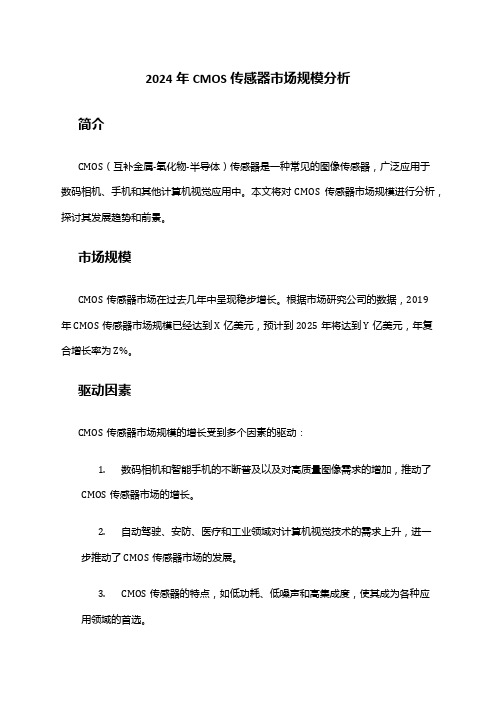 2024 年 CMOS 传感器市场规模分析

简介

CMOS（互补金属-氧化物-半导体）传感器是一种常见的图像传感器，广泛应用于数码相机、手机和其他计算机视觉应用中。本文将对 CMOS 传感器市场规模进行分析，探讨其发展趋势和前景。

市场规模

CMOS 传感器市场在过去几年中呈现稳步增长。根据市场研究公司的数据，2019 年 CMOS 传感器市场规模已经达到 X 亿美元，预计到 2025 年将达到 Y 亿美元，年复合增长率为 Z%。

驱动因素

CMOS 传感器市场规模的增长受到多个因素的驱动：

1. 数码相机和智能手机的不断普及以及对高质量图像需求的增加，推动了 CMOS 传感器市场的增长。

2. 自动驾驶、安防、医疗和工业领域对计算机视觉技术的需求上升，进一步推动了 CMOS 传感器市场的发展。

3. CMOS 传感器的特点，如低功耗、低噪声和高集成度，使其成为各种应用领域的首选。